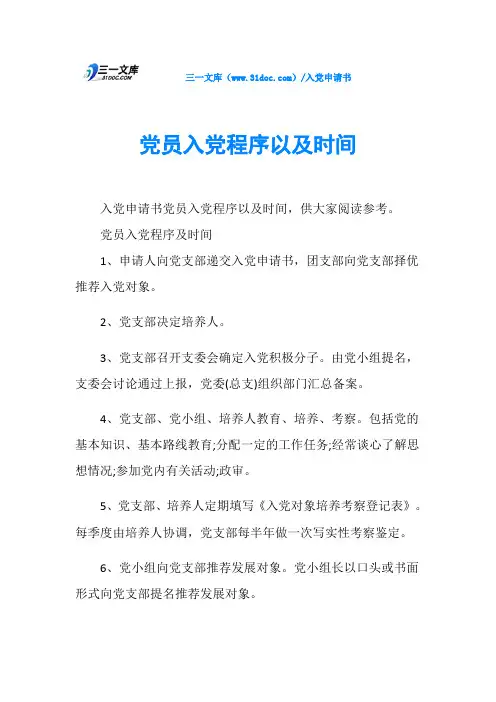 三一文库 31DOC.COM

三一文库（www.31doc.com）/入党申请书

党员入党程序以及时间

入党申请书党员入党程序以及时间，供大家阅读参考。

党员入党程序及时间

1、申请人向党支部递交入党申请书，团支部向党支部择优推荐入党对象。

2、党支部决定培养人。

3、党支部召开支委会确定入党积极分子。由党小组提名，支委会讨论通过上报，党委(总支)组织部门汇总备案。

4、党支部、党小组、培养人教育、培养、考察。包括党的基本知识、基本路线教育;分配一定的工作任务;经常谈心了解思想情况;参加党内有关活动;政审。

5、党支部、培养人定期填写《入党对象培养考察登记表》。每季度由培养人协调，党支部每半年做一次写实性考察鉴定。

6、党小组向党支部推荐发展对象。党小组长以口头或书面形式向党支部提名推荐发展对象。